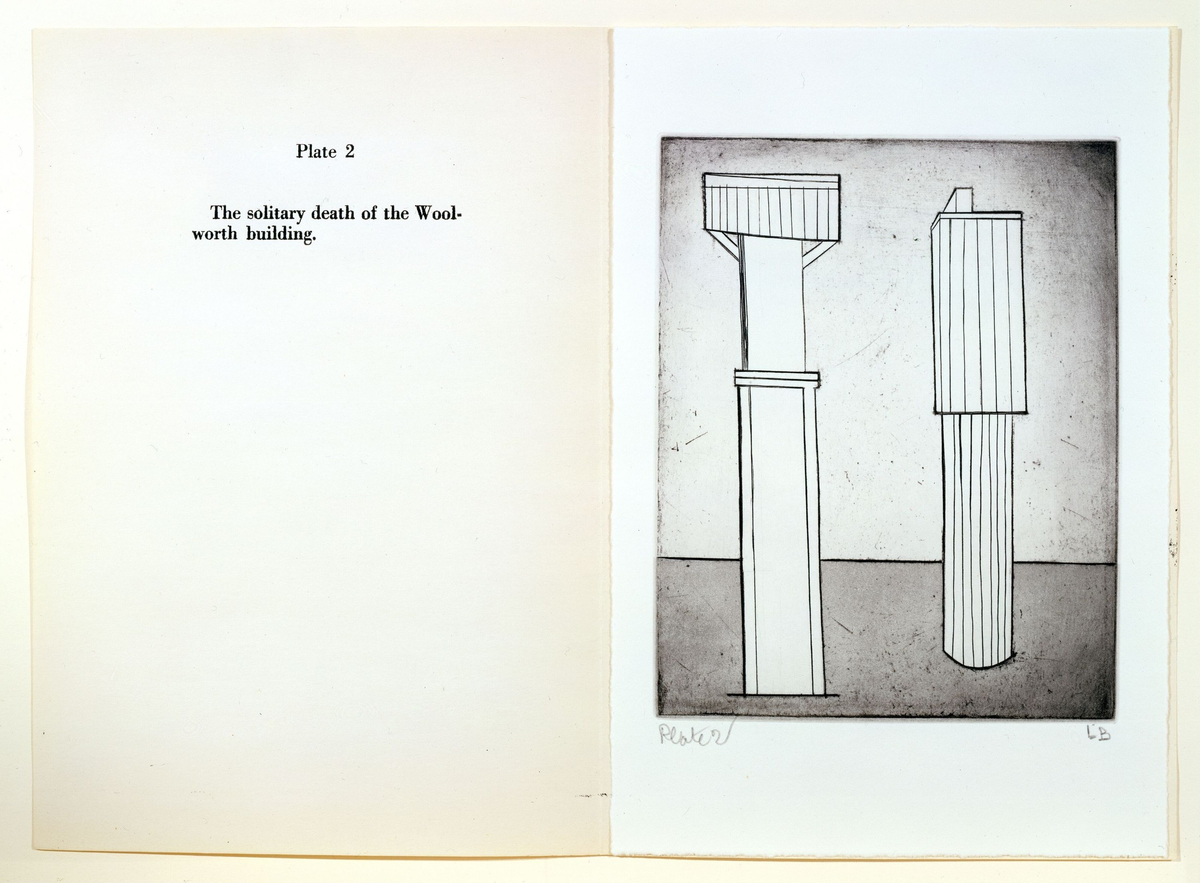 Plate 2

The solitary death of the Woolworth building.

Plate 2

LB